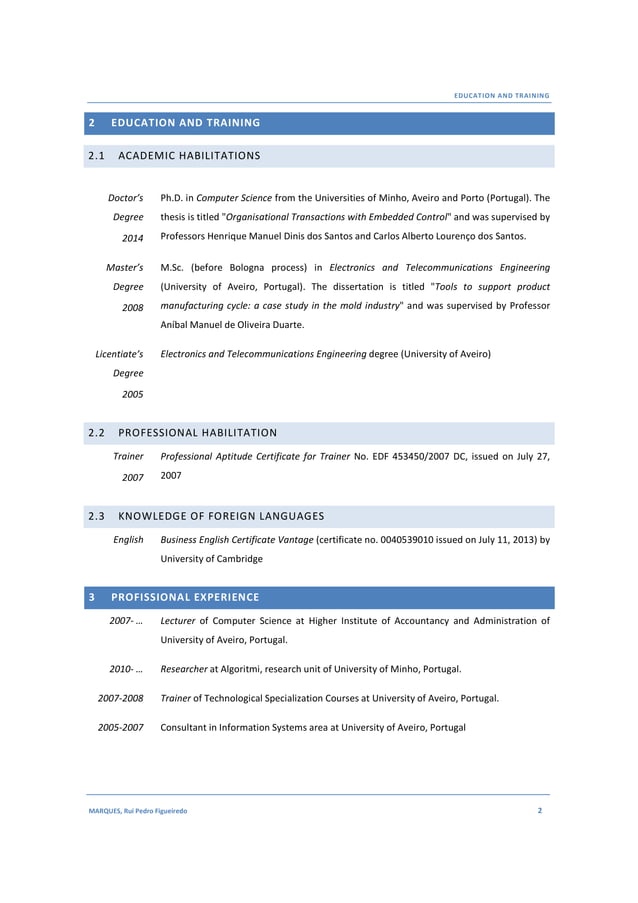 EDUCATION AND TRAINING

2 EDUCATION AND TRAINING

2.1 ACADEMIC HABILITATIONS

Doctor's Degree 2014

Ph.D. in Computer Science from the Universities of Minho, Aveiro and Porto (Portugal). The thesis is titled "Organisational Transactions with Embedded Control" and was supervised by Professors Henrique Manuel Dinis dos Santos and Carlos Alberto Lourenço dos Santos.

Master's Degree 2008

M.Sc. (before Bologna process) in Electronics and Telecommunications Engineering (University of Aveiro, Portugal). The dissertation is titled "Tools to support product manufacturing cycle: a case study in the mold industry" and was supervised by Professor Aníbal Manuel de Oliveira Duarte.

Licentiate's Degree 2005

Electronics and Telecommunications Engineering degree (University of Aveiro)

2.2 PROFESSIONAL HABILITATION

Trainer 2007

Professional Aptitude Certificate for Trainer No. EDF 453450/2007 DC, issued on July 27, 2007

2.3 KNOWLEDGE OF FOREIGN LANGUAGES

English

Business English Certificate Vantage (certificate no. 0040539010 issued on July 11, 2013) by University of Cambridge

3 PROFISSIONAL EXPERIENCE

2007- …

Lecturer of Computer Science at Higher Institute of Accountancy and Administration of University of Aveiro, Portugal.

2010- …

Researcher at Algoritmi, research unit of University of Minho, Portugal.

2007-2008

Trainer of Technological Specialization Courses at University of Aveiro, Portugal.

2005-2007

Consultant in Information Systems area at University of Aveiro, Portugal

MARQUES, Rui Pedro Figueiredo 2